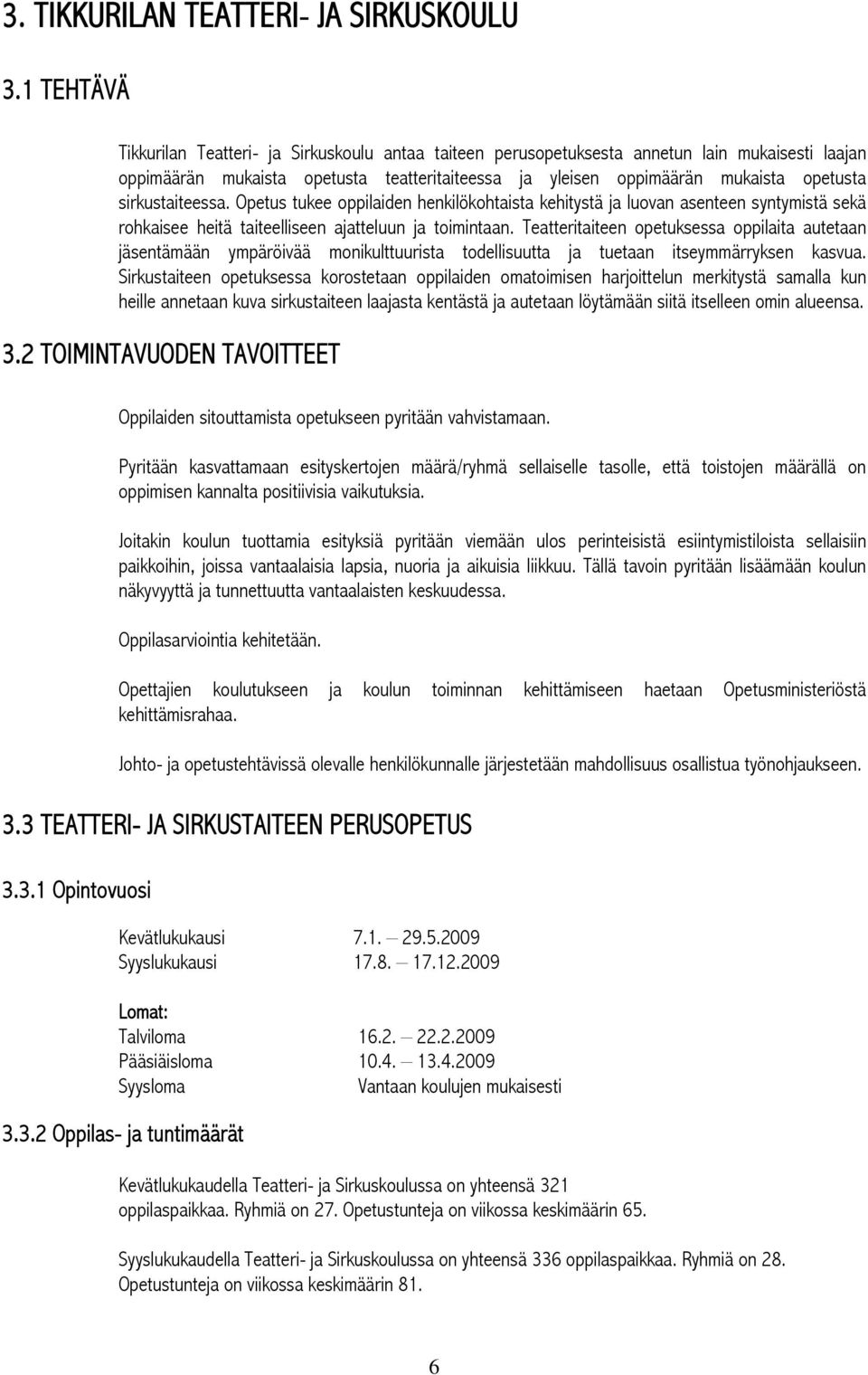 3. TIKKURILAN TEATTERI- JA SIRKUSKOULU

3.1 TEHTÄVÄ

Tikkurilan Teatteri- ja Sirkuskoulu antaa taiteen perusopetuksesta annetun lain mukaisesti laajan oppimäärän mukaista opetusta teatteritaiteessa ja yleisen oppimäärän mukaista opetusta sirkustaiteessa. Opetus tukee oppilaiden henkilökohtaista kehitystä ja luovan asenteen syntymistä sekä rohkaisee heitä taiteelliseen ajatteluun ja toimintaan. Teatteritaiteen opetuksessa oppilaita autetaan jäsentämään ympäröivää monikulttuurista todellisuutta ja tuetaan itseymmärryksen kasvua. Sirkustaiteen opetuksessa korostetaan oppilaiden omatoimisen harjoittelun merkitystä samalla kun heille annetaan kuva sirkustaiteen laajasta kentästä ja autetaan löytämään siitä itselleen omin alueensa.

3.2 TOIMINTAVUODEN TAVOITTEET

Oppilaiden sitouttamista opetukseen pyritään vahvistamaan.

Pyritään kasvattamaan esityskertojen määrä/ryhmä sellaiselle tasolle, että toistojen määrällä on oppimisen kannalta positiivisia vaikutuksia.

Joitakin koulun tuottamia esityksiä pyritään viemään ulos perinteisistä esiintymistiloista sellaisiin paikkoihin, joissa vantaalaisia lapsia, nuoria ja aikuisia liikkuu. Tällä tavoin pyritään lisäämään koulun näkyvyyttä ja tunnettuutta vantaalaisten keskuudessa.

Oppilasarviointia kehitetään.

Opettajien koulutukseen ja koulun toiminnan kehittämiseen haetaan Opetusministeriöstä kehittämisrahaa.

Johto- ja opetustehtävissä olevalle henkilökunnalle järjestetään mahdollisuus osallistua työnohjaukseen.

3.3 TEATTERI- JA SIRKUSTAITEEN PERUSOPETUS

3.3.1 Opintovuosi

Kevätlukukausi 7.1. – 29.5.2009
Syyslukukausi 17.8. – 17.12.2009

Lomat:
Talviloma 16.2. – 22.2.2009
Pääsiäisloma 10.4. – 13.4.2009
Syysloma Vantaan koulujen mukaisesti

3.3.2 Oppilas- ja tuntimäärät

Kevätlukukaudella Teatteri- ja Sirkuskoulussa on yhteensä 321 oppilaspaikkaa. Ryhmiä on 27. Opetustunteja on viikossa keskimäärin 65.

Syyslukukaudella Teatteri- ja Sirkuskoulussa on yhteensä 336 oppilaspaikkaa. Ryhmiä on 28. Opetustunteja on viikossa keskimäärin 81.

6